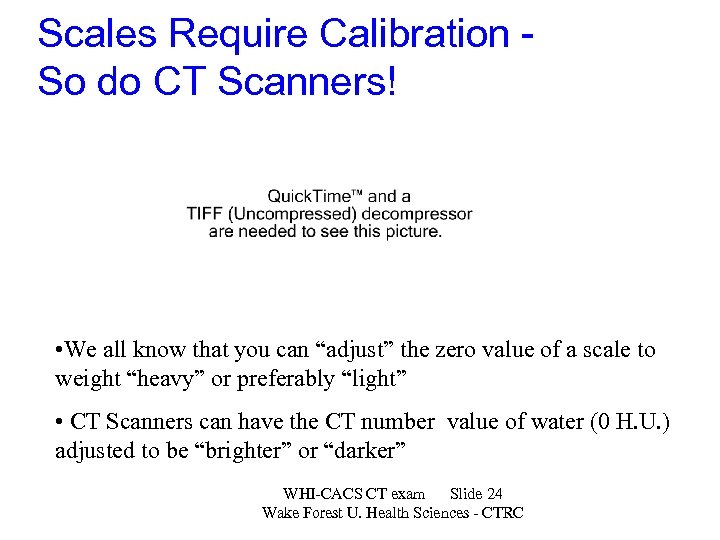 Scales Require Calibration -
So do CT Scanners!

QuickTime™ and a
TIFF (Uncompressed) decompressor
are needed to see this picture.

•We all know that you can “adjust” the zero value of a scale to weight “heavy” or preferably “light”

• CT Scanners can have the CT number value of water (0 H.U.) adjusted to be “brighter” or “darker”

WHI-CACS CT exam Slide 24
Wake Forest U. Health Sciences - CTRC